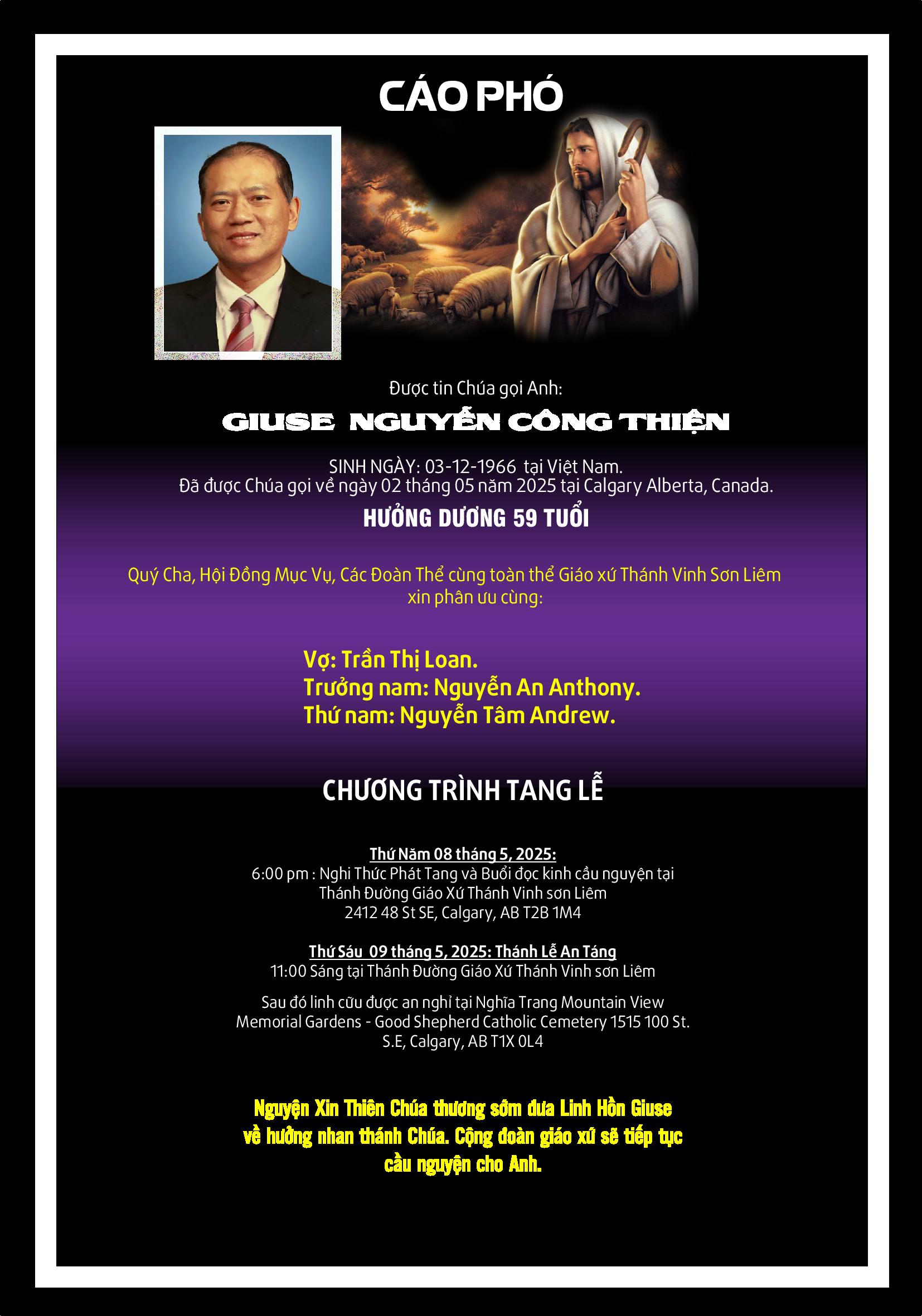 CÁO PHÓ

Được tin Chúa gọi Anh:

GIUSE NGUYỄN CÔNG THIỆN

SINH NGÀY: 03-12-1966 tại Việt Nam.
Đã được Chúa gọi về ngày 02 tháng 05 năm 2025 tại Calgary Alberta, Canada.

HƯỞNG DƯƠNG 59 TUỔI

Quý Cha, Hội Đồng Mục Vụ, Các Đoàn Thể cùng toàn thể Giáo xứ Thánh Vinh Sơn Liêm xin phân ưu cùng:

Vợ: Trần Thị Loan.
Trưởng nam: Nguyễn An Anthony.
Thứ nam: Nguyễn Tâm Andrew.

CHƯƠNG TRÌNH TANG LỄ

Thứ Năm 08 tháng 5, 2025:
6:00 pm : Nghi Thức Phát Tang và Buổi đọc kinh cầu nguyện tại Thánh Đường Giáo Xứ Thánh Vinh sơn Liêm
2412 48 St SE, Calgary, AB T2B 1M4

Thứ Sáu 09 tháng 5, 2025: Thánh Lễ An Táng
11:00 Sáng tại Thánh Đường Giáo Xứ Thánh Vinh sơn Liêm

Sau đó linh cữu được an nghỉ tại Nghĩa Trang Mountain View Memorial Gardens - Good Shepherd Catholic Cemetery 1515 100 St. S.E, Calgary, AB T1X 0L4

Nguyện Xin Thiên Chúa thương sớm đưa Linh Hồn Giuse về hưởng nhan thánh Chúa. Cộng đoàn giáo xứ sẽ tiếp tục cầu nguyện cho Anh.